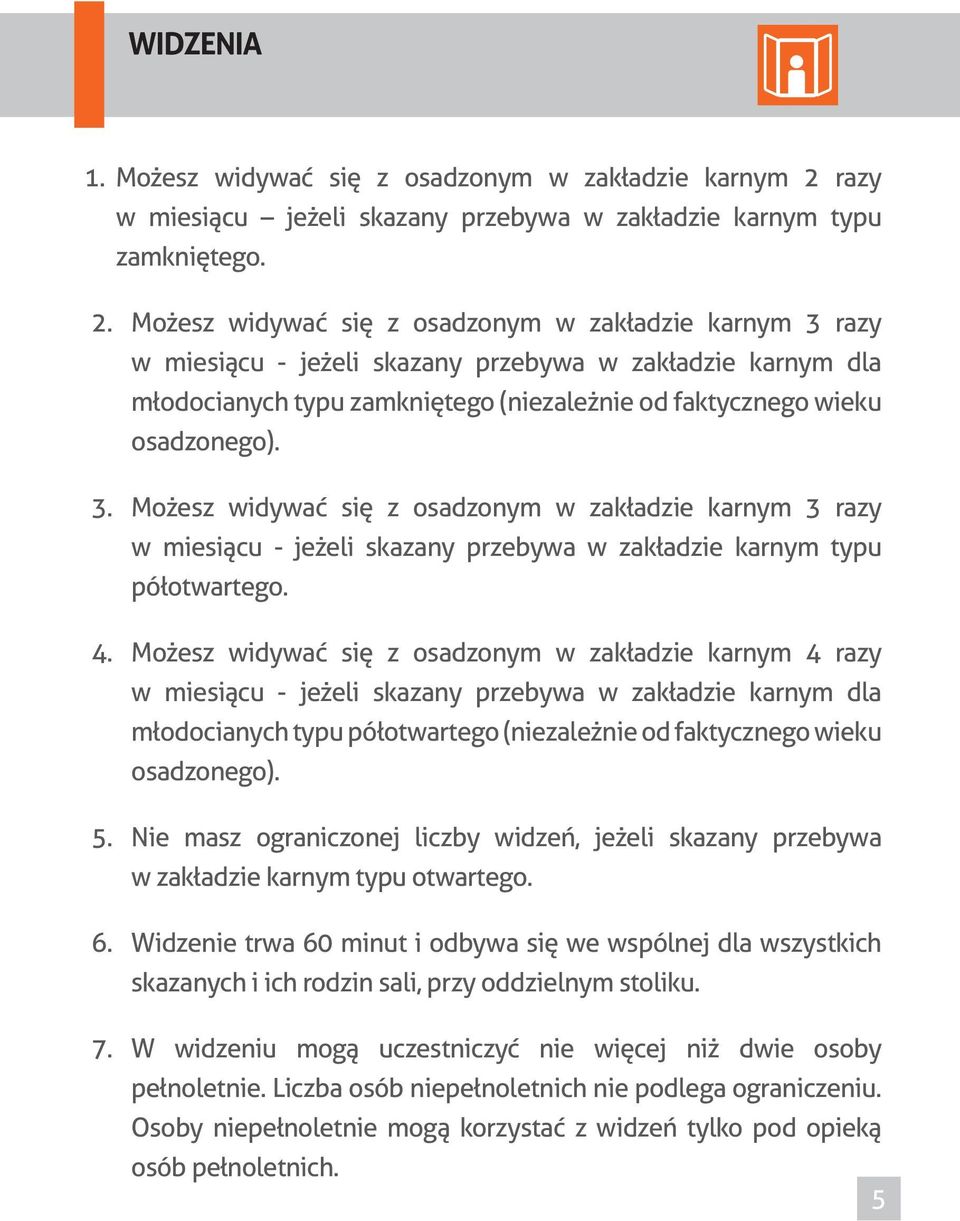 WIDZENIA

1. Możesz widywać się z osadzonym w zakładzie karnym 2 razy w miesiącu – jeżeli skazany przebywa w zakładzie karnym typu zamkniętego.

2. Możesz widywać się z osadzonym w zakładzie karnym 3 razy w miesiącu - jeżeli skazany przebywa w zakładzie karnym dla młodocianych typu zamkniętego (niezależnie od faktycznego wieku osadzonego).

3. Możesz widywać się z osadzonym w zakładzie karnym 3 razy w miesiącu - jeżeli skazany przebywa w zakładzie karnym typu półotwartego.

4. Możesz widywać się z osadzonym w zakładzie karnym 4 razy w miesiącu - jeżeli skazany przebywa w zakładzie karnym dla młodocianych typu półotwartego (niezależnie od faktycznego wieku osadzonego).

5. Nie masz ograniczonej liczby widzeń, jeżeli skazany przebywa w zakładzie karnym typu otwartego.

6. Widzenie trwa 60 minut i odbywa się we wspólnej dla wszystkich skazanych i ich rodzin sali, przy oddzielnym stoliku.

7. W widzeniu mogą uczestniczyć nie więcej niż dwie osoby pełnoletnie. Liczba osób niepełnoletnich nie podlega ograniczeniu. Osoby niepełnoletnie mogą korzystać z widzeń tylko pod opieką osób pełnoletnich.

5